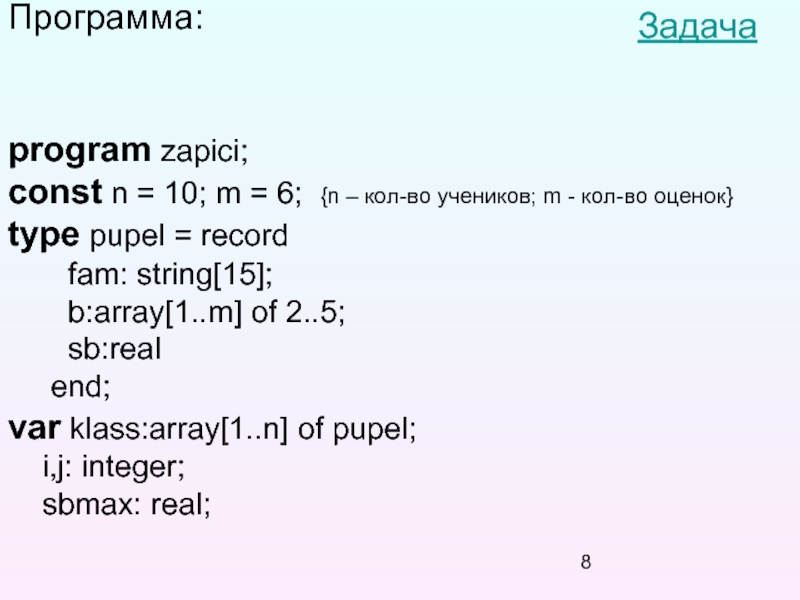 Программа:

Задача

program zapici;
const n = 10; m = 6; {n – кол-во учеников; m - кол-во оценок}
type pupel = record
fam: string[15];
b:array[1..m] of 2..5;
sb:real
end;
var klass:array[1..n] of pupel;
i,j: integer;
sbmax: real;

8